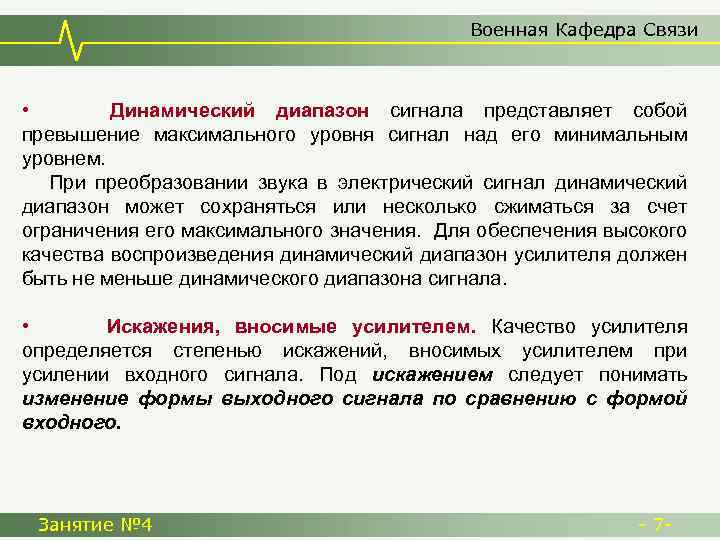 Военная Кафедра Связи

• Динамический диапазон сигнала представляет собой превышение максимального уровня сигнал над его минимальным уровнем.

При преобразовании звука в электрический сигнал динамический диапазон может сохраняться или несколько сжиматься за счет ограничения его максимального значения. Для обеспечения высокого качества воспроизведения динамический диапазон усилителя должен быть не меньше динамического диапазона сигнала.

• Искажения, вносимые усилителем. Качество усилителя определяется степенью искажений, вносимых усилителем при усилении входного сигнала. Под искажением следует понимать изменение формы выходного сигнала по сравнению с формой входного.

Занятие №4

- 7-